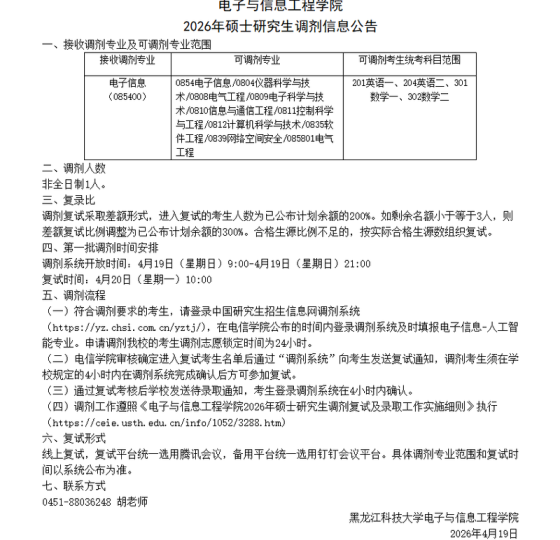 电子与信息工程学院
2026年硕士研究生调剂信息公告

一、接收调剂专业及可调剂专业范围

| 接收调剂专业 | 可调剂专业 | 可调剂考生统考科目范围 |
|---|---|---|
| 电子信息（085400） | 0854电子信息/0804仪器科学与技术/0808电气工程/0809电子科学与技术/0810信息与通信工程/0811控制科学与工程/0812计算机科学与技术/0835软件工程/0839网络空间安全/085801电气工程 | 201英语一、204英语二、301数学一、302数学二 |

二、调剂人数
非全日制1人。
三、复录比
调剂复试采取差额形式，进入复试的考生人数为已公布计划余额的200%。如剩余名额小于等于3人，则差额复试比例调整为已公布计划余额的300%。合格生源比例不足的，按实际合格生源数组织复试。
四、第一批调剂时间安排
调剂系统开放时间：4月19日（星期日）9:00-4月19日（星期日）21:00
复试时间：4月20日（星期一）10:00
五、调剂流程
（一）符合调剂要求的考生，请登录中国研究生招生信息网调剂系统（https://yz.chsi.com.cn/yztj/），在电信学院公布的时间内登录调剂系统及时填报电子信息-人工智能专业。申请调剂我校的考生调剂志愿锁定时间为24小时。
（二）电信学院审核确定进入复试考生名单后通过“调剂系统”向考生发送复试通知，调剂考生须在学校规定的4小时内在调剂系统完成确认后方可参加复试。
（三）通过复试考核后学校发送待录取通知，考生登录调剂系统在4小时内确认。
（四）调剂工作遵照《电子与信息工程学院2026年硕士研究生调剂复试及录取工作实施细则》执行（https://ceie.usth.edu.cn/info/1052/3288.htm）
六、复试形式
线上复试，复试平台统一选用腾讯会议，备用平台统一选用钉钉会议平台。具体调剂专业范围和复试时间以系统公布为准。
七、联系方式
0451-88036248 胡老师

黑龙江科技大学电子与信息工程学院
2026年4月19日